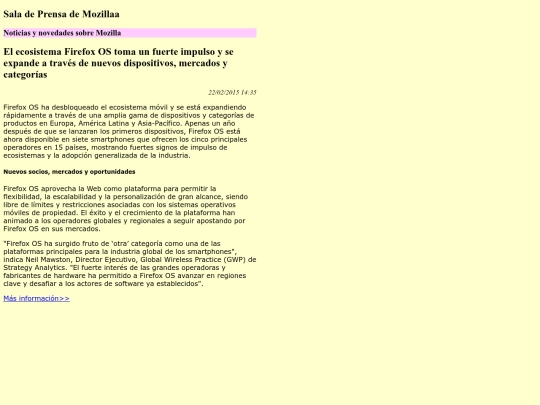 Sala de Prensa de Mozillaa

Noticias y novedades sobre Mozilla

El ecosistema Firefox OS toma un fuerte impulso y se expande a través de nuevos dispositivos, mercados y categorías

22/02/2015 14:35

Firefox OS ha desbloqueado el ecosistema móvil y se está expandiendo rápidamente a través de una amplia gama de dispositivos y categorías de productos en Europa, América Latina y Asia-Pacífico. Apenas un año después de que se lanzaran los primeros dispositivos, Firefox OS está ahora disponible en siete smartphones que ofrecen los cinco principales operadores en 15 países, mostrando fuertes signos de impulso de ecosistemas y la adopción generalizada de la industria.

Nuevos socios, mercados y oportunidades

Firefox OS aprovecha la Web como plataforma para permitir la flexibilidad, la escalabilidad y la personalización de gran alcance, siendo libre de límites y restricciones asociadas con los sistemas operativos móviles de propiedad. El éxito y el crecimiento de la plataforma han animado a los operadores globales y regionales a seguir apostando por Firefox OS en sus mercados.

"Firefox OS ha surgido fruto de 'otra' categoría como una de las plataformas principales para la industria global de los smartphones", indica Neil Mawston, Director Ejecutivo, Global Wireless Practice (GWP) de Strategy Analytics. "El fuerte interés de las grandes operadoras y fabricantes de hardware ha permitido a Firefox OS avanzar en regiones clave y desafiar a los actores de software ya establecidos".

Más información>>